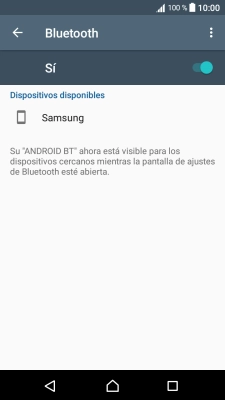 100 % 10:00

Bluetooth

Sí

Dispositivos disponibles

Samsung

Su "ANDROID BT" ahora está visible para los dispositivos cercanos mientras la pantalla de ajustes de Bluetooth esté abierta.